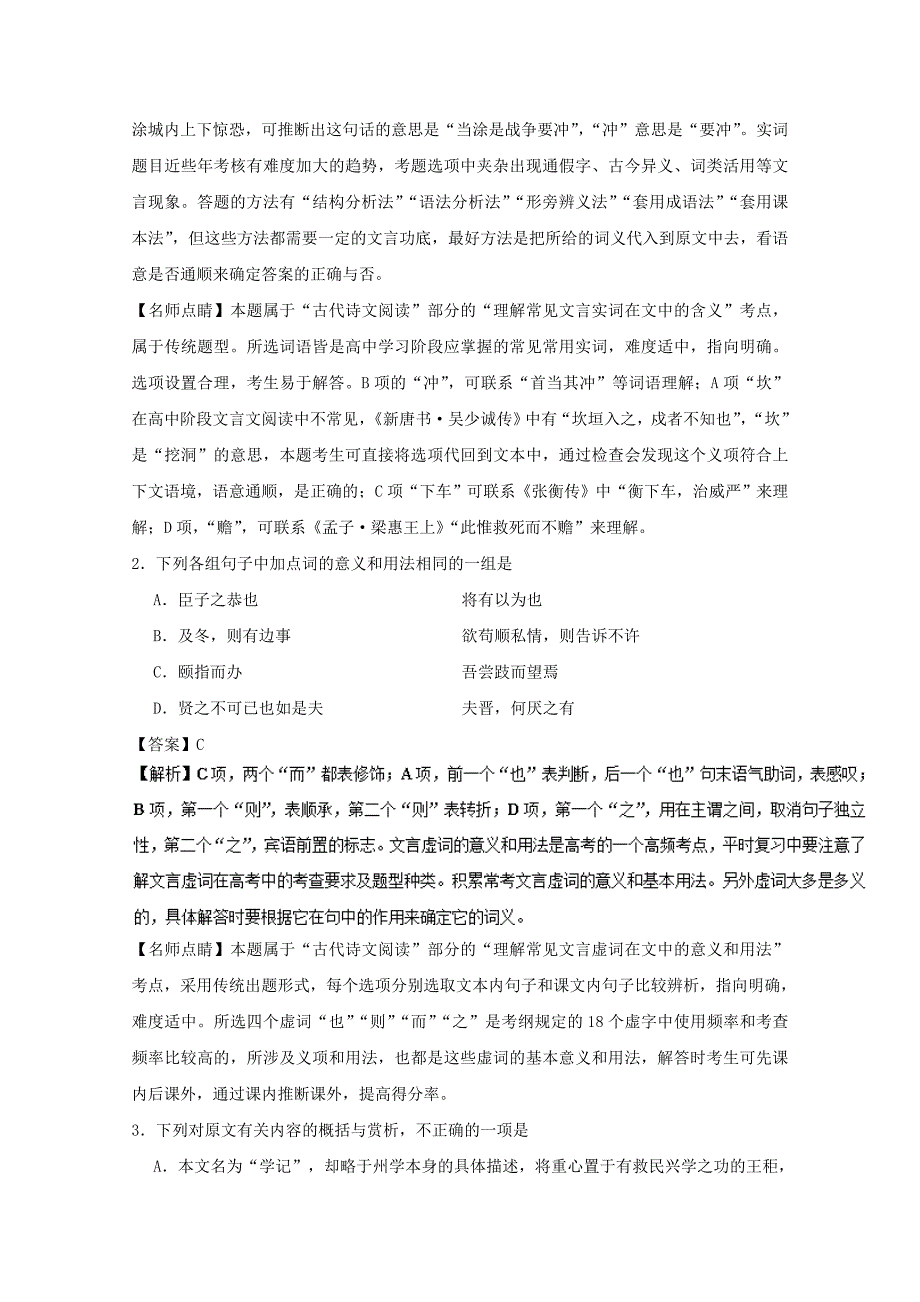 涂城内上下惊恐，可推断出这句话的意思是“当涂是战争要冲”，“冲”意思是“要冲”。实词题目近些年考核有难度加大的趋势，考题选项中夹杂出现通假字、古今异义、词类活用等文言现象。答题的方法有“结构分析法”“语法分析法”“形旁辨义法”“套用成语法”“套用课本法”，但这些方法都需要一定的文言功底，最好方法是把所给的词义代入到原文中去，看语意是否通顺来确定答案的正确与否。

【名师点睛】本题属于“古代诗文阅读”部分的“理解常见文言实词在文中的含义”考点，属于传统题型。所选词语皆是高中学习阶段应掌握的常见常用实词，难度适中，指向明确。选项设置合理，考生易于解答。B项的“冲”，可联系“首当其冲”等词语理解；A项“坎”在高中阶段文言文阅读中不常见，《新唐书·吴少诚传》中有“坎垣入之，戍者不知也”，“坎”是“挖洞”的意思，本题考生可直接将选项代回到文本中，通过检查会发现这个义项符合上下文语境，语意通顺，是正确的；C项“下车”可联系《张衡传》中“衡下车，治威严”来理解；D项，“赡”，可联系《孟子·梁惠王上》“此惟救死而不赡”来理解。

2．下列各组句子中加点词的意义和用法相同的一组是

A．臣子之恭也　　　　将有以为也

B．及冬，则有边事　　　　欲苟顺私情，则告诉不许

C．颐指而办　　　　吾尝跂而望焉

D．贤之不可已也如是夫　　　　夫晋，何厌之有

【答案】C

【解析】C项，两个“而”都表修饰；A项，前一个“也”表判断，后一个“也”句末语气助词，表感叹；B项，第一个“则”，表顺承，第二个“则”表转折；D项，第一个“之”，用在主谓之间，取消句子独立性，第二个“之”，宾语前置的标志。文言虚词的意义和用法是高考的一个高频考点，平时复习中要注意了解文言虚词在高考中的考查要求及题型种类。积累常考文言虚词的意义和基本用法。另外虚词大多是多义的，具体解答时要根据它在句中的作用来确定它的词义。

【名师点睛】本题属于“古代诗文阅读”部分的“理解常见文言虚词在文中的意义和用法”考点，采用传统出题形式，每个选项分别选取文本内句子和课文内句子比较辨析，指向明确，难度适中。所选四个虚词“也”“则”“而”“之”是考纲规定的18个虚字中使用频率和考查频率比较高的，所涉及义项和用法，也都是这些虚词的基本意义和用法，解答时考生可先课内后课外，通过课内推断课外，提高得分率。

3．下列对原文有关内容的概括与赏析，不正确的一项是

A．本文名为“学记”，却略于州学本身的具体描述，将重心置于有救民兴学之功的王秬，